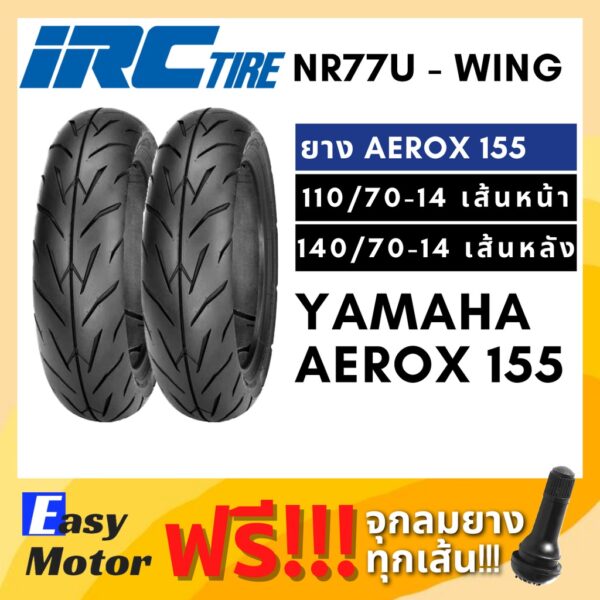 IRC TIRE NR77U - WING

ยาง AEROX 155

110/70-14 เส้นหน้า

140/70-14 เส้นหลัง

YAMAHA AEROX 155

Easy Motor

ฟรี!!! จุกลมยาง ทุกเส้น!!!